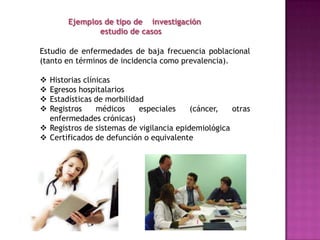 Ejemplos de tipo de investigación
estudio de casos

Estudio de enfermedades de baja frecuencia poblacional (tanto en términos de incidencia como prevalencia).

❖ Historias clínicas
❖ Egresos hospitalarios
❖ Estadísticas de morbilidad
❖ Registros médicos especiales (cáncer, otras enfermedades crónicas)
❖ Registros de sistemas de vigilancia epidemiológica
❖ Certificados de defunción o equivalente